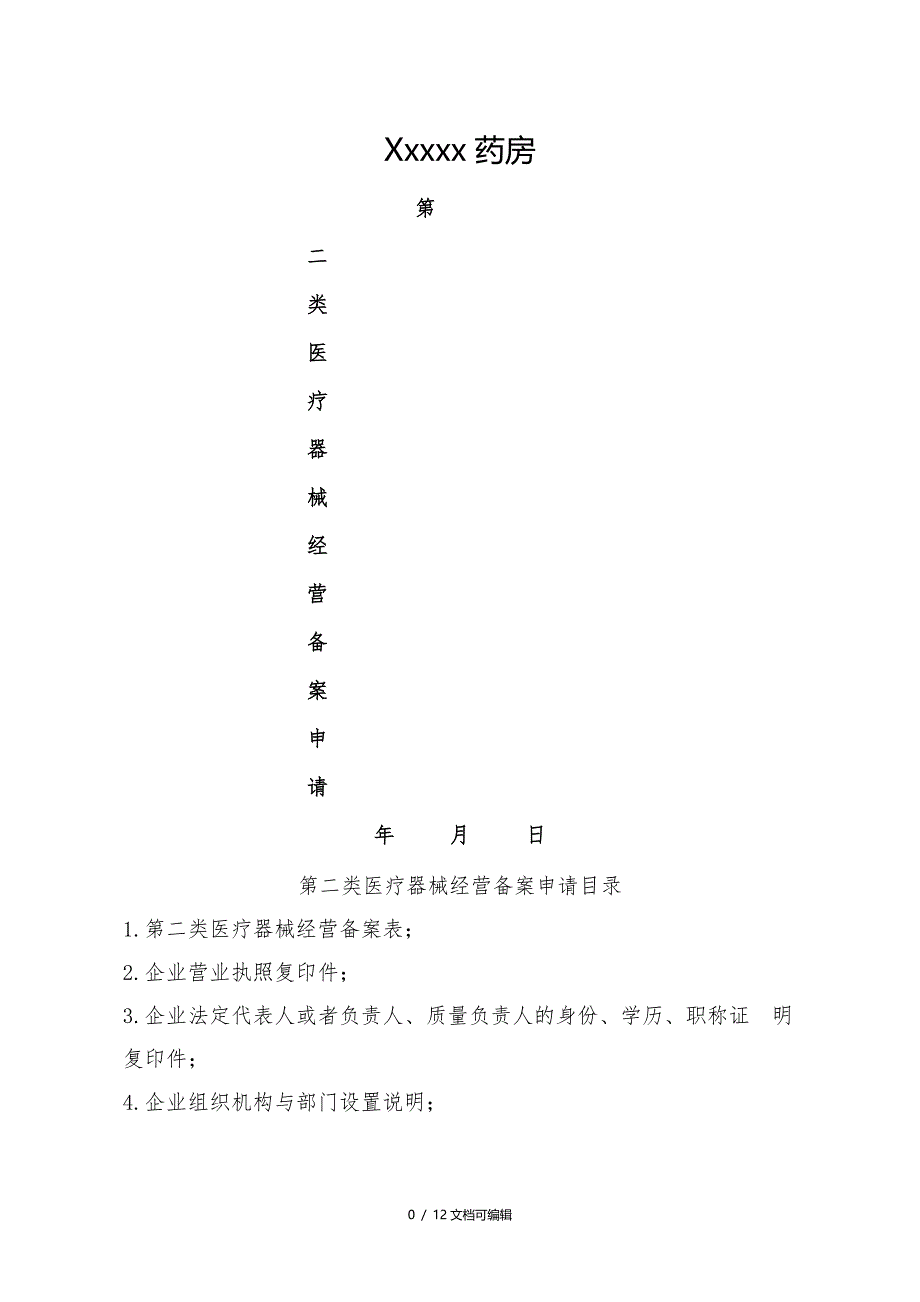 Xxxxx 药房

第

二

类

医

疗

器

械

经

营

备

案

申

请

年 月 日

第二类医疗器械经营备案申请目录

1. 第二类医疗器械经营备案表；

2. 企业营业执照复印件；

3. 企业法定代表人或者负责人、质量负责人的身份、学历、职称证 明复印件；

4. 企业组织机构与部门设置说明；

0 / 12 文档可编辑